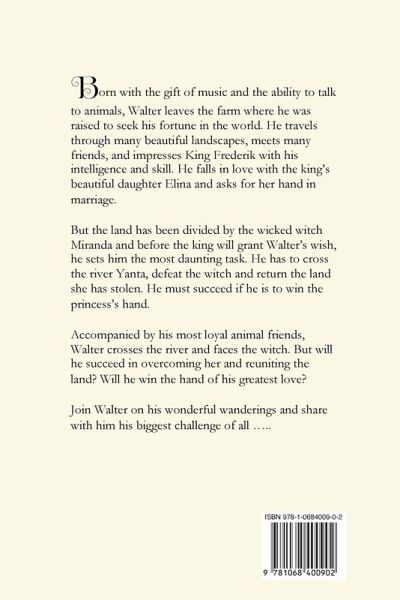 Born with the gift of music and the ability to talk to animals, Walter leaves the farm where he was raised to seek his fortune in the world. He travels through many beautiful landscapes, meets many friends, and impresses King Frederik with his intelligence and skill. He falls in love with the king's beautiful daughter Elina and asks for her hand in marriage.

But the land has been divided by the wicked witch Miranda and before the king will grant Walter's wish, he sets him the most daunting task. He has to cross the river Yanta, defeat the witch and return the land she has stolen. He must succeed if he is to win the princess's hand.

Accompanied by his most loyal animal friends, Walter crosses the river and faces the witch. But will he succeed in overcoming her and reuniting the land? Will he win the hand of his greatest love?

Join Walter on his wonderful wanderings and share with him his biggest challenge of all …..

ISBN 978-1-0684009-0-2

9 781068 400902